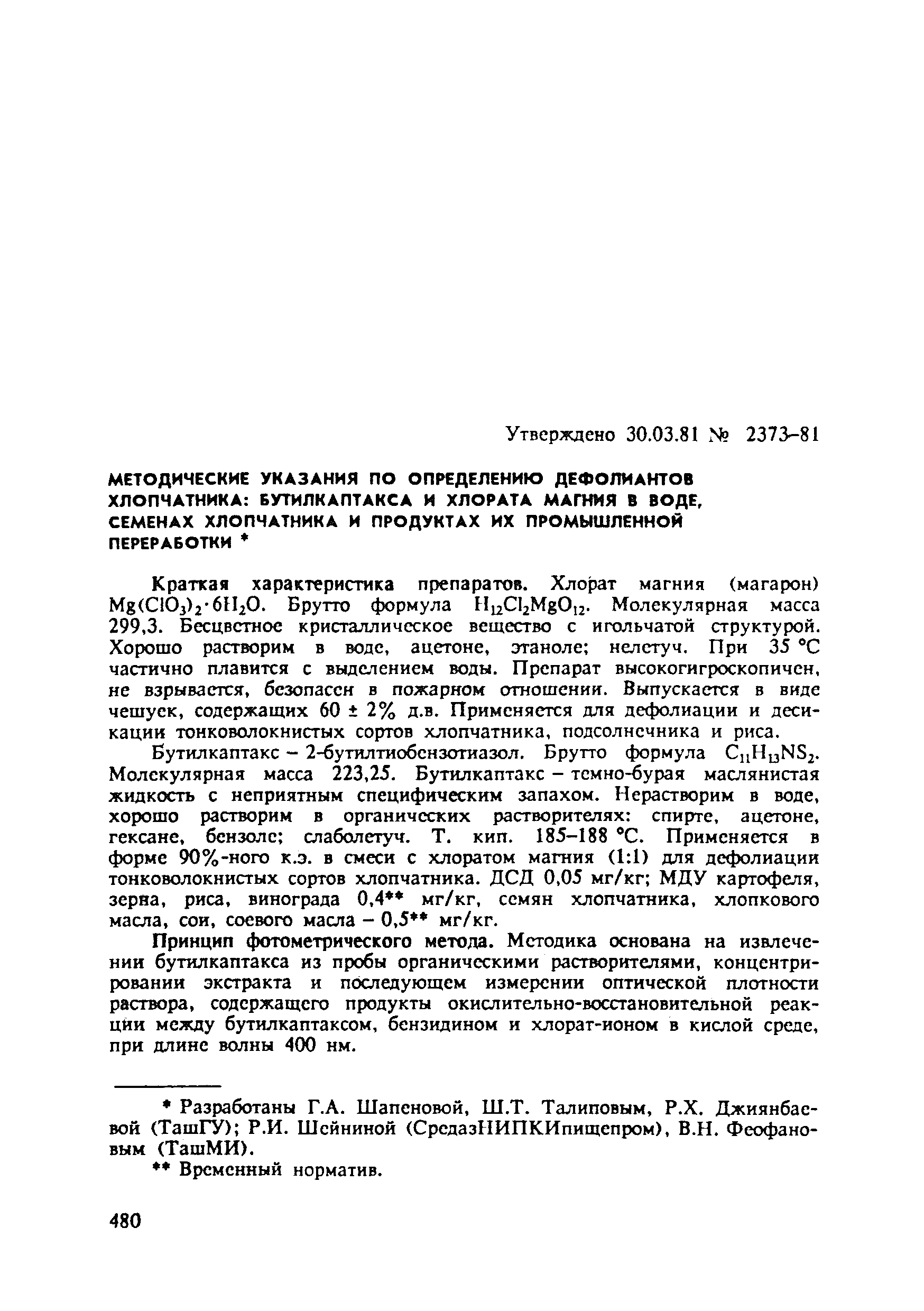 Утверждено 30.03.81 № 2373–81

МЕТОДИЧЕСКИЕ УКАЗАНИЯ ПО ОПРЕДЕЛЕНИЮ ДЕФОЛИАНТОВ ХЛОПЧАТНИКА: БУТИЛКАПТАКСА И ХЛОРАТА МАГНИЯ В ВОДЕ, СЕМЕНАХ ХЛОПЧАТНИКА И ПРОДУКТАХ ИХ ПРОМЫШЛЕННОЙ ПЕРЕРАБОТКИ *

Краткая характеристика препаратов. Хлорат магния (магарон) $Mg(ClO_3)_2 \cdot 6H_2O$. Брутто формула $H_{12}Cl_2MgO_{12}$. Молекулярная масса 299,3. Бесцветное кристаллическое вещество с игольчатой структурой. Хорошо растворим в воде, ацетоне, этаноле; нелетуч. При 35 °С частично плавится с выделением воды. Препарат высокогигроскопичен, не взрывается, безопасен в пожарном отношении. Выпускается в виде чешуек, содержащих 60 ± 2% д.в. Применяется для дефолиации и десикации тонковолокнистых сортов хлопчатника, подсолнечника и риса.

Бутилкаптакс – 2-бутилтиобензотиазол. Брутто формула $C_{11}H_{13}NS_2$. Молекулярная масса 223,25. Бутилкаптакс – темно-бурая маслянистая жидкость с неприятным специфическим запахом. Нерастворим в воде, хорошо растворим в органических растворителях: спирте, ацетоне, гексане, бензоле; слаболетуч. Т. кип. 185–188 °С. Применяется в форме 90%-ного к.э. в смеси с хлоратом магния (1:1) для дефолиации тонковолокнистых сортов хлопчатника. ДСД 0,05 мг/кг; МДУ картофеля, зерна, риса, винограда 0,4** мг/кг, семян хлопчатника, хлопкового масла, сои, соевого масла – 0,5** мг/кг.

Принцип фотометрического метода. Методика основана на извлечении бутилкаптакса из пробы органическими растворителями, концентрировании экстракта и последующем измерении оптической плотности раствора, содержащего продукты окислительно-восстановительной реакции между бутилкаптаксом, бензидином и хлорат-ионом в кислой среде, при длине волны 400 нм.

* Разработаны Г.А. Шапеновой, Ш.Т. Талиповым, Р.Х. Джиянбаевой (ТашГУ); Р.И. Шейниной (СредазНИПКИпищепром), В.Н. Феофановым (ТашМИ).

** Временный норматив.

480